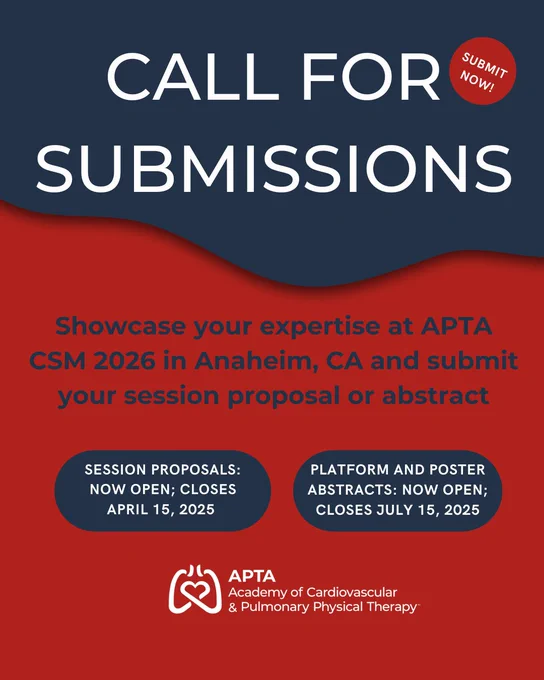 CALL FOR SUBMISSIONS

SUBMIT NOW!

Showcase your expertise at APTA CSM 2026 in Anaheim, CA and submit your session proposal or abstract

SESSION PROPOSALS: NOW OPEN; CLOSES APRIL 15, 2025

PLATFORM AND POSTER ABSTRACTS: NOW OPEN; CLOSES JULY 15, 2025

APTA
Academy of Cardiovascular
& Pulmonary Physical Therapy™